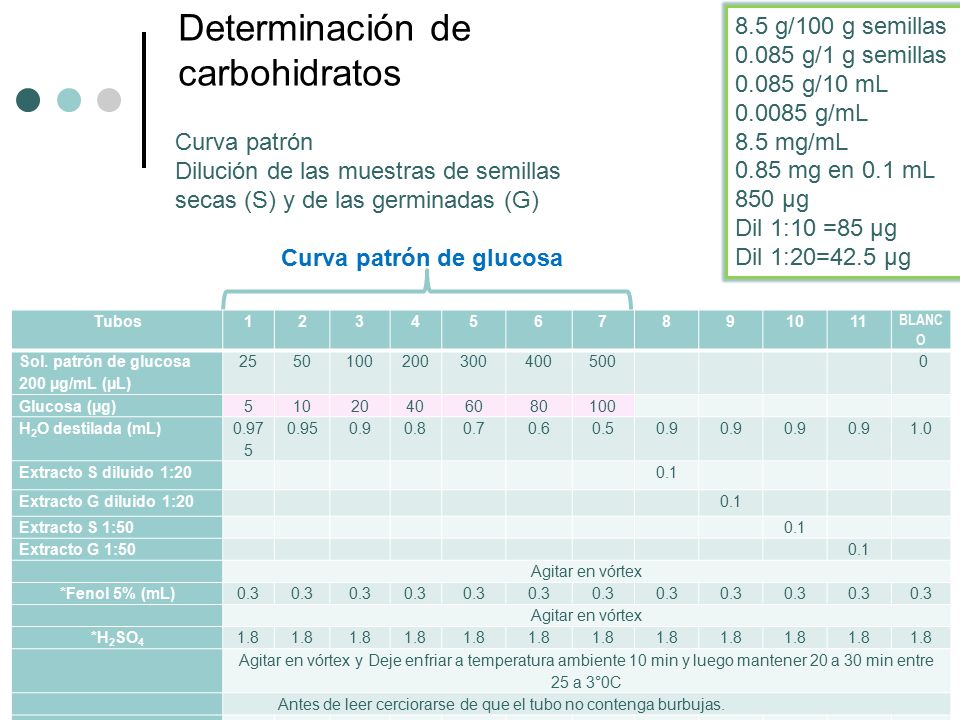 Determinación de carbohidratos

Curva patrón
Dilución de las muestras de semillas secas (S) y de las germinadas (G)

8.5 g/100 g semillas
0.085 g/1 g semillas
0.085 g/10 mL
0.0085 g/mL
8.5 mg/mL
0.85 mg en 0.1 mL
850 µg
Dil 1:10 =85 µg
Dil 1:20=42.5 µg

Curva patrón de glucosa

| Tubos | 1 | 2 | 3 | 4 | 5 | 6 | 7 | 8 | 9 | 10 | 11 | BLANCO |
|---|---|---|---|---|---|---|---|---|---|---|---|---|
| Sol. patrón de glucosa 200 µg/mL (µL) | 25 | 50 | 100 | 200 | 300 | 400 | 500 | | | | | 0 |
| Glucosa (µg) | 5 | 10 | 20 | 40 | 60 | 80 | 100 | | | | | |
| $H_2O$ destilada (mL) | 0.975 | 0.95 | 0.9 | 0.8 | 0.7 | 0.6 | 0.5 | 0.9 | 0.9 | 0.9 | 0.9 | 1.0 |
| Extracto S diluido 1:20 | | | | | | | | 0.1 | | | | |
| Extracto G diluido 1:20 | | | | | | | | | 0.1 | | | |
| Extracto S 1:50 | | | | | | | | | | 0.1 | | |
| Extracto G 1:50 | | | | | | | | | | | 0.1 | |
| | Agitar en vórtex | | | | | | | | | | | |
| *Fenol 5% (mL) | 0.3 | 0.3 | 0.3 | 0.3 | 0.3 | 0.3 | 0.3 | 0.3 | 0.3 | 0.3 | 0.3 | 0.3 |
| | Agitar en vórtex | | | | | | | | | | | |
| *$H_2SO_4$ | 1.8 | 1.8 | 1.8 | 1.8 | 1.8 | 1.8 | 1.8 | 1.8 | 1.8 | 1.8 | 1.8 | 1.8 |
| | Agitar en vórtex y Deje enfriar a temperatura ambiente 10 min y luego mantener 20 a 30 min entre 25 a 3°0C | | | | | | | | | | | |
| | Antes de leer cerciorarse de que el tubo no contenga burbujas. | | | | | | | | | | | |